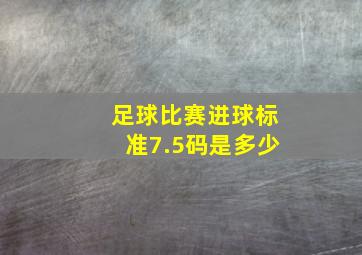 足球比赛进球标准7.5码是多少